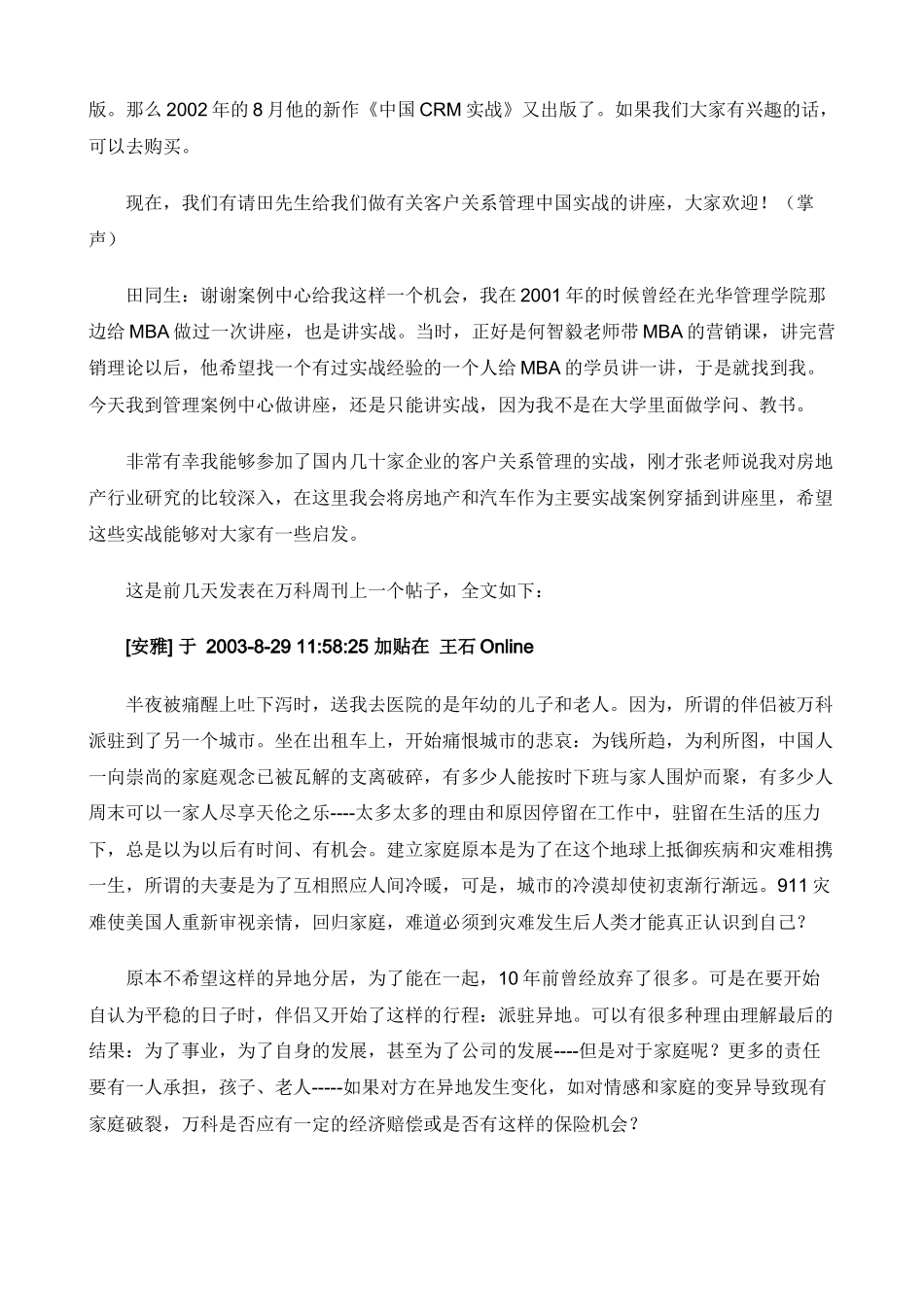 版。那么 2002 年的 8 月他的新作《中国 CRM 实战》又出版了。如果我们大家有兴趣的话，可以去购买。

现在，我们有请田先生给我们做有关客户关系管理中国实战的讲座，大家欢迎！（掌声）

田同生：谢谢案例中心给我这样一个机会，我在 2001 年的时候曾经在光华管理学院那边给 MBA 做过一次讲座，也是讲实战。当时，正好是何智毅老师带 MBA 的营销课，讲完营销理论以后，他希望找一个有过实战经验的一个人给 MBA 的学员讲一讲，于是就找到我。今天我到管理案例中心做讲座，还是只能讲实战，因为我不是在大学里面做学问、教书。

非常有幸我能够参加了国内几十家企业的客户关系管理的实战，刚才张老师说我对房地产行业研究的比较深入，在这里我会将房地产和汽车作为主要实战案例穿插到讲座里，希望这些实战能够对大家有一些启发。

这是前几天发表在万科周刊上一个帖子，全文如下：

[安雅] 于 2003-8-29 11:58:25 加贴在 王石 Online

半夜被痛醒上吐下泻时，送我去医院的是年幼的儿子和老人。因为，所谓的伴侣被万科派驻到了另一个城市。坐在出租车上，开始痛恨城市的悲哀：为钱所趋，为利所图，中国人一向崇尚的家庭观念已被瓦解的支离破碎，有多少人能按时下班与家人围炉而聚，有多少人周末可以一家人尽享天伦之乐----太多太多的理由和原因停留在工作中，驻留在生活的压力下，总是以为以后有时间、有机会。建立家庭原本是为了在这个地球上抵御疾病和灾难相携一生，所谓的夫妻是为了互相照应人间冷暖，可是，城市的冷漠却使初衷渐行渐远。911 灾难使美国人重新审视亲情，回归家庭，难道必须到灾难发生后人类才能真正认识到自己？

原本不希望这样的异地分居，为了能在一起，10 年前曾经放弃了很多。可是在要开始自认为平稳的日子时，伴侣又开始了这样的行程：派驻异地。可以有很多种理由理解最后的结果：为了事业，为了自身的发展，甚至为了公司的发展----但是对于家庭呢？更多的责任要有一人承担，孩子、老人-----如果对方在异地发生变化，如对情感和家庭的变异导致现有家庭破裂，万科是否应有一定的经济赔偿或是否有这样的保险机会？